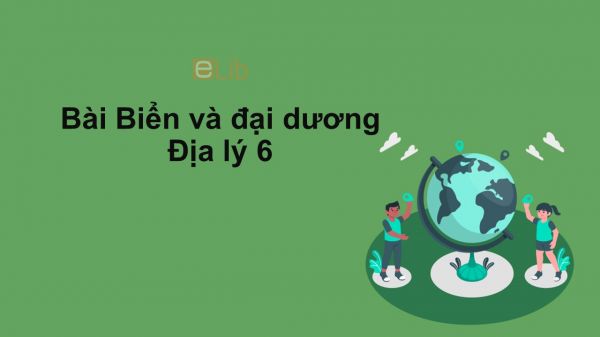 eLib

Bài Biển và đại dương
Địa lý 6